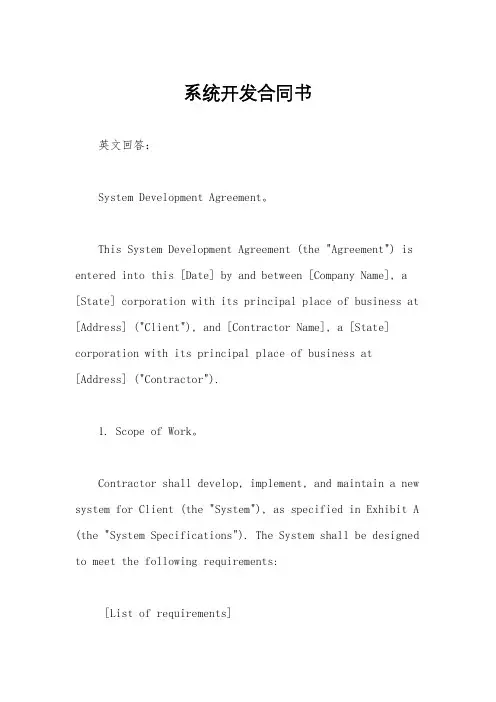 系统开发合同书

英文回答：

System Development Agreement。

This System Development Agreement (the "Agreement") is entered into this [Date] by and between [Company Name], a [State] corporation with its principal place of business at [Address] ("Client"), and [Contractor Name], a [State] corporation with its principal place of business at [Address] ("Contractor").

1. Scope of Work。

Contractor shall develop, implement, and maintain a new system for Client (the "System"), as specified in Exhibit A (the "System Specifications"). The System shall be designed to meet the following requirements:

[List of requirements]